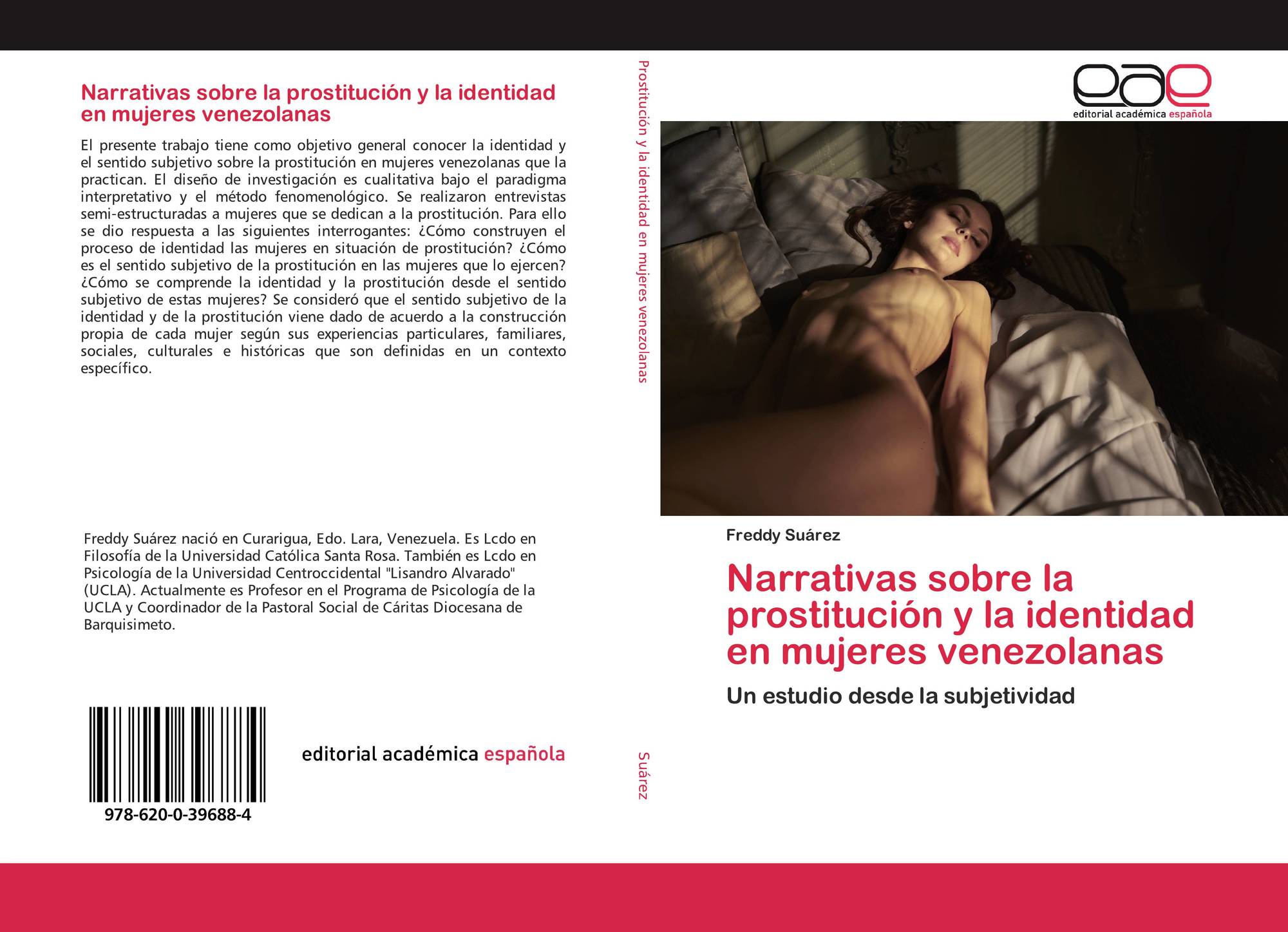 Narrativas sobre la prostitución y la identidad en mujeres venezolanas

El presente trabajo tiene como objetivo general conocer la identidad y el sentido subjetivo sobre la prostitución en mujeres venezolanas que la practican. El diseño de investigación es cualitativa bajo el paradigma interpretativo y el método fenomenológico. Se realizaron entrevistas semi-estructuradas a mujeres que se dedican a la prostitución. Para ello se dio respuesta a las siguientes interrogantes: ¿Cómo construyen el proceso de identidad las mujeres en situación de prostitución? ¿Cómo es el sentido subjetivo de la prostitución en las mujeres que lo ejercen? ¿Cómo se comprende la identidad y la prostitución desde el sentido subjetivo de estas mujeres? Se consideró que el sentido subjetivo de la identidad y de la prostitución viene dado de acuerdo a la construcción propia de cada mujer según sus experiencias particulares, familiares, sociales, culturales e históricas que son definidas en un contexto específico.

Freddy Suárez nació en Curarigua, Edo. Lara, Venezuela. Es Lcdo en Filosofía de la Universidad Católica Santa Rosa. También es Lcdo en Psicología de la Universidad Centroccidental "Lisandro Alvarado" (UCLA). Actualmente es Profesor en el Programa de Psicología de la UCLA y Coordinador de la Pastoral Social de Cáritas Diocesana de Barquisimeto.

978-620-0-39688-4

editorial académica española

Prostitución y la identidad en mujeres venezolanas

Suárez

eae
editorial académica española

Freddy Suárez

Narrativas sobre la prostitución y la identidad en mujeres venezolanas

Un estudio desde la subjetividad